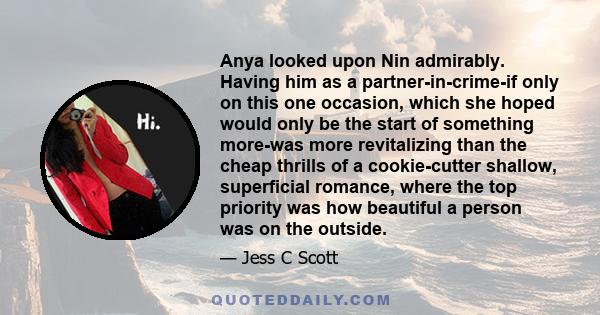 Hi.

Anya looked upon Nin admirably. Having him as a partner-in-crime-if only on this one occasion, which she hoped would only be the start of something more-was more revitalizing than the cheap thrills of a cookie-cutter shallow, superficial romance, where the top priority was how beautiful a person was on the outside.

— Jess C Scott

QUOTEDDAILY.COM